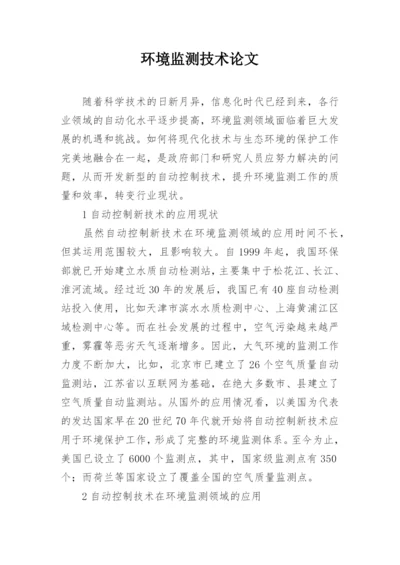 环境监测技术论文

随着科学技术的日新月异，信息化时代已经到来，各行业领域的自动化水平逐步提高，环境监测领域面临着巨大发展的机遇和挑战。如何将现代化技术与生态环境的保护工作完美地融合在一起，是政府部门和研究人员应努力解决的问题，从而开发新型的自动控制技术，提升环境监测工作的质量和效率，转变行业现状。

1 自动控制新技术的应用现状

虽然自动控制新技术在环境监测领域的应用时间不长，但其运用范围较大，且影响较大。自 1999 年起，我国环保部就已开始建立水质自动检测站，主要集中于松花江、长江、淮河流域。经过近 30 年的发展后，我国已有 40 座自动检测站投入使用，比如天津市滨水水质检测中心、上海黄浦江区域检测中心等。而在社会发展的过程中，空气污染越来越严重，雾霾等恶劣天气逐渐增多。因此，大气环境的监测工作力度不断加大，比如，北京市已建立了 26 个空气质量自动监测站，江苏省以互联网为基础，在绝大多数市、县建立了空气质量自动监测站。从国外的应用情况看，以美国为代表的发达国家早在 20 世纪 70 年代就开始将自动控制新技术应用于环境保护工作，形成了完整的环境监测体系。至今为止，美国已设立了 6000 个监测点，其中，国家级监测点有 350 个；而荷兰等国家设立了覆盖全国的空气质量监测点。

2 自动控制技术在环境监测领域的应用